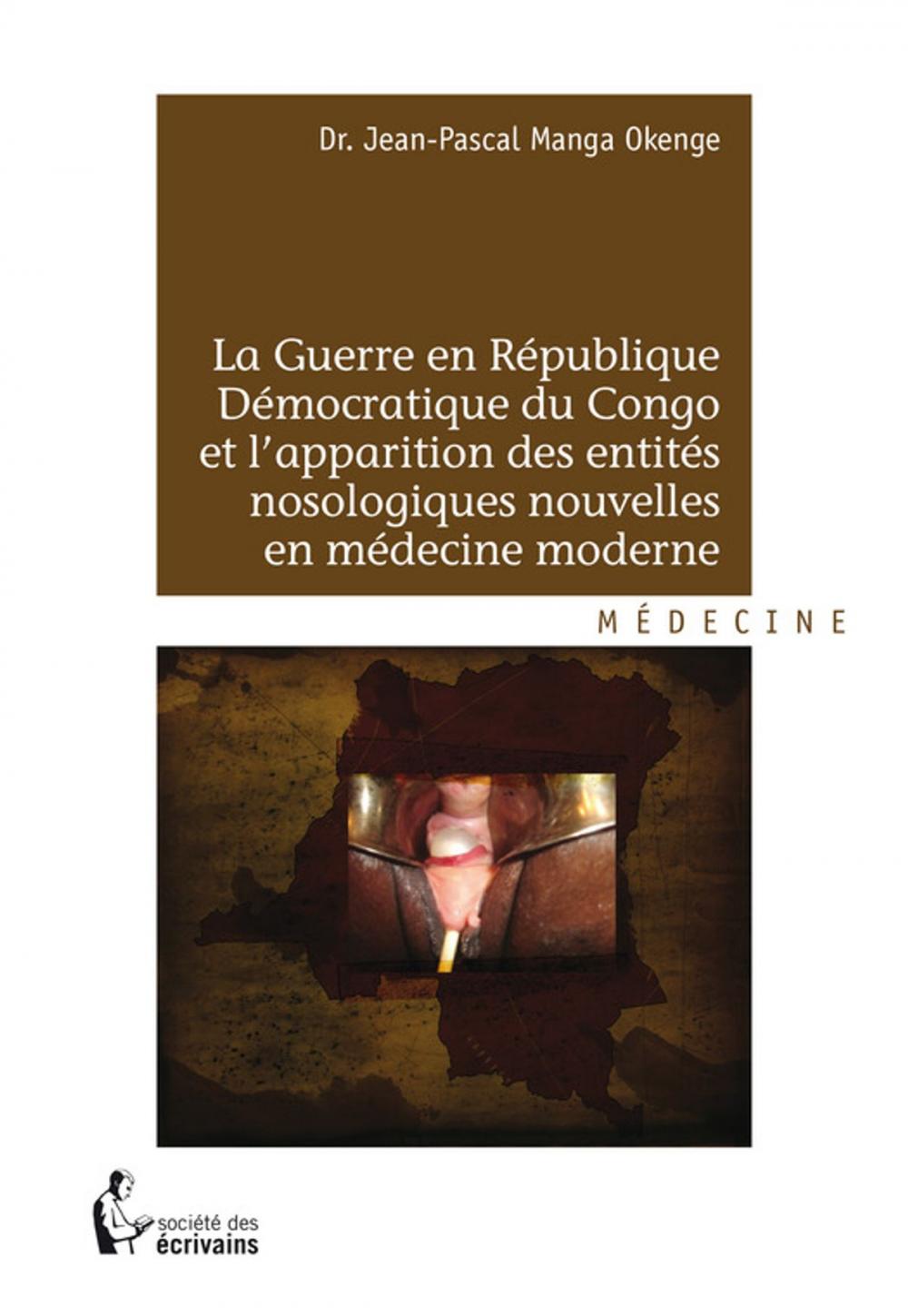 Dr. Jean-Pascal Manga Okenge

La Guerre en République Démocratique du Congo et l'apparition des entités nosologiques nouvelles en médecine moderne

MÉDECINE

société des écrivains